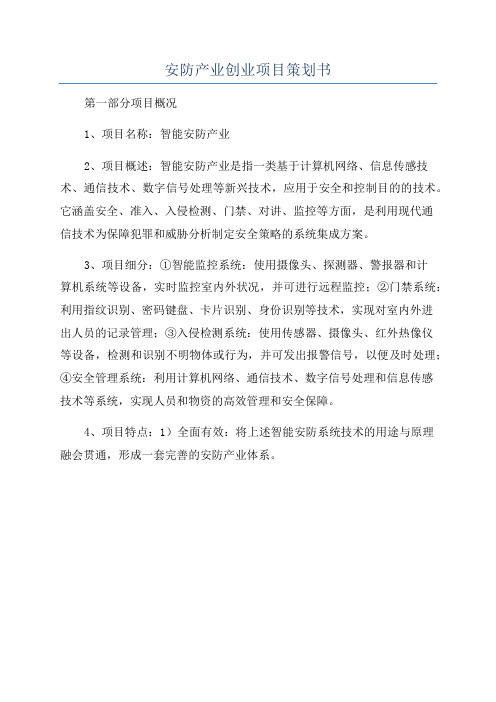 安防产业创业项目策划书

第一部分项目概况

1、项目名称：智能安防产业

2、项目概述：智能安防产业是指一类基于计算机网络、信息传感技术、通信技术、数字信号处理等新兴技术，应用于安全和控制目的的技术。它涵盖安全、准入、入侵检测、门禁、对讲、监控等方面，是利用现代通信技术为保障犯罪和威胁分析制定安全策略的系统集成方案。

3、项目细分：①智能监控系统：使用摄像头、探测器、警报器和计算机系统等设备，实时监控室内外状况，并可进行远程监控；②门禁系统：利用指纹识别、密码键盘、卡片识别、身份识别等技术，实现对室内外进出人员的记录管理；③入侵检测系统：使用传感器、摄像头、红外热像仪等设备，检测和识别不明物体或行为，并可发出报警信号，以便及时处理；④安全管理系统：利用计算机网络、通信技术、数字信号处理和信息传感技术等系统，实现人员和物资的高效管理和安全保障。

4、项目特点：1）全面有效：将上述智能安防系统技术的用途与原理融会贯通，形成一套完善的安防产业体系。